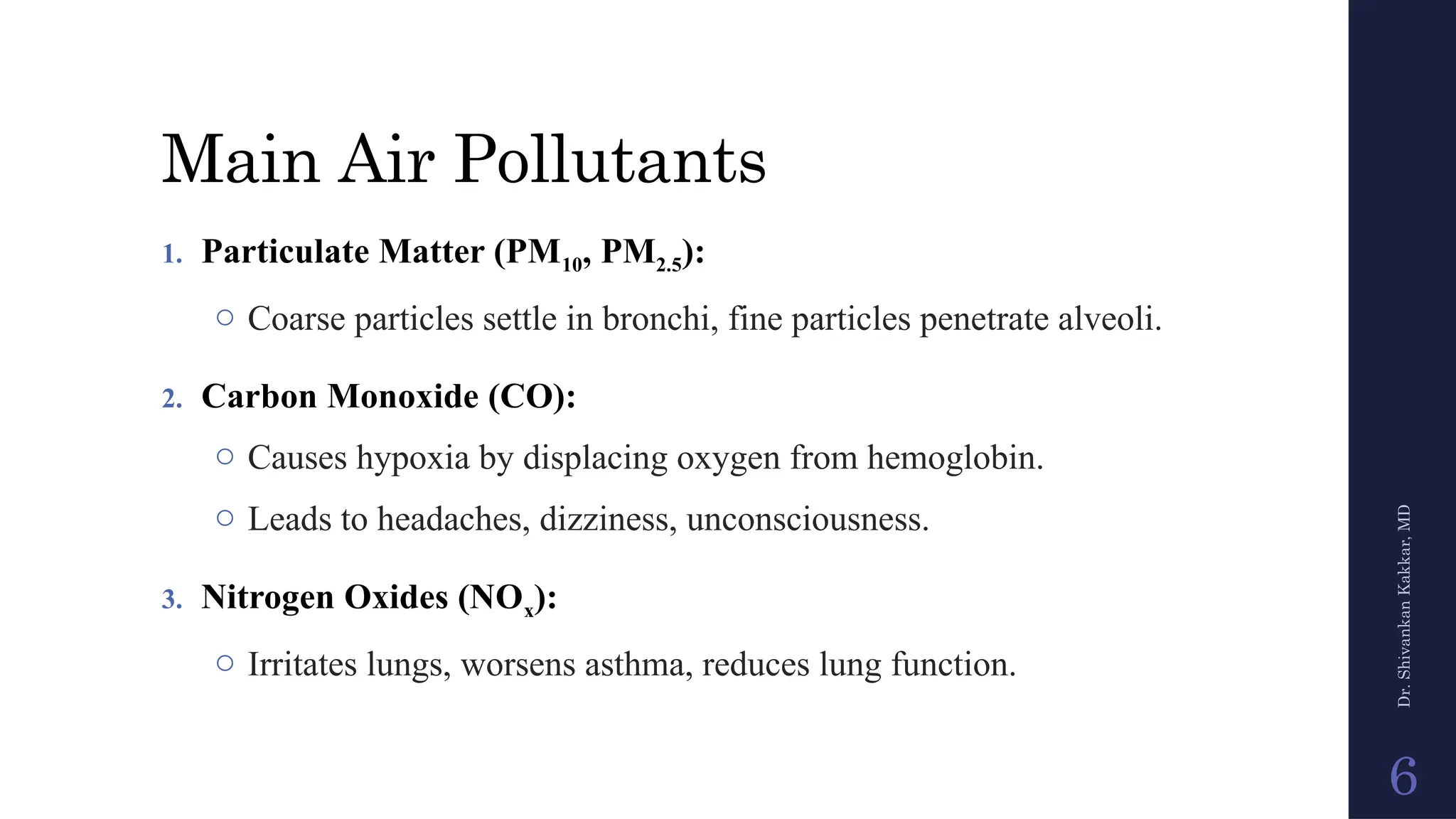 Main Air Pollutants

1. Particulate Matter ($PM_{10}$, $PM_{2.5}$):

○ Coarse particles settle in bronchi, fine particles penetrate alveoli.

2. Carbon Monoxide (CO):

○ Causes hypoxia by displacing oxygen from hemoglobin.

○ Leads to headaches, dizziness, unconsciousness.

3. Nitrogen Oxides ($NO_x$):

○ Irritates lungs, worsens asthma, reduces lung function.

Dr. Shivankan Kakkar, MD

6